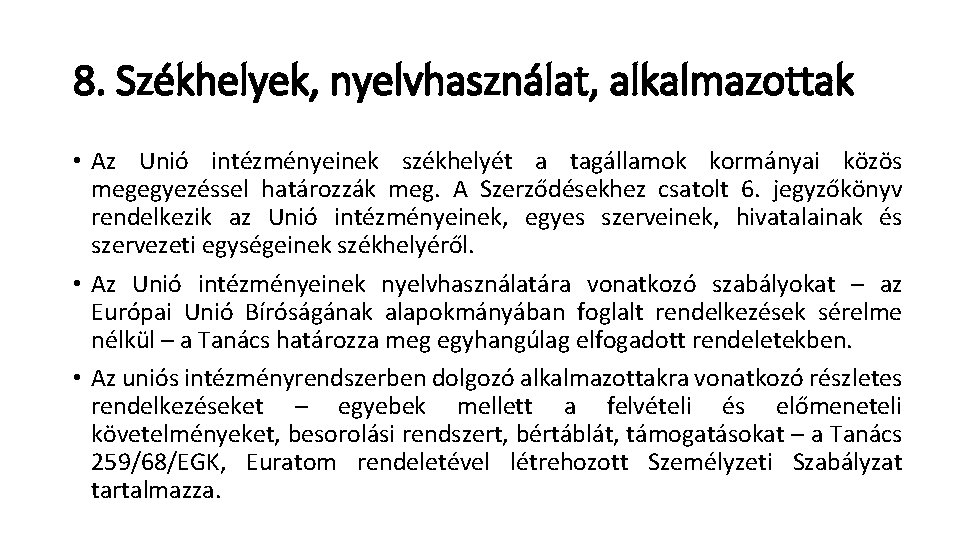 8. Székhelyek, nyelvhasználat, alkalmazottak

• Az Unió intézményeinek székhelyét a tagállamok kormányai közös megegyezéssel határozzák meg. A Szerződésekhez csatolt 6. jegyzőkönyv rendelkezik az Unió intézményeinek, egyes szerveinek, hivatalainak és szervezeti egységeinek székhelyéről.

• Az Unió intézményeinek nyelvhasználatára vonatkozó szabályokat – az Európai Unió Bíróságának alapokmányában foglalt rendelkezések sérelme nélkül – a Tanács határozza meg egyhangúlag elfogadott rendeletekben.

• Az uniós intézményrendszerben dolgozó alkalmazottakra vonatkozó részletes rendelkezéseket – egyebek mellett a felvételi és előmeneteli követelményeket, besorolási rendszert, bértáblát, támogatásokat – a Tanács 259/68/EGK, Euratom rendeletével létrehozott Személyzeti Szabályzat tartalmazza.